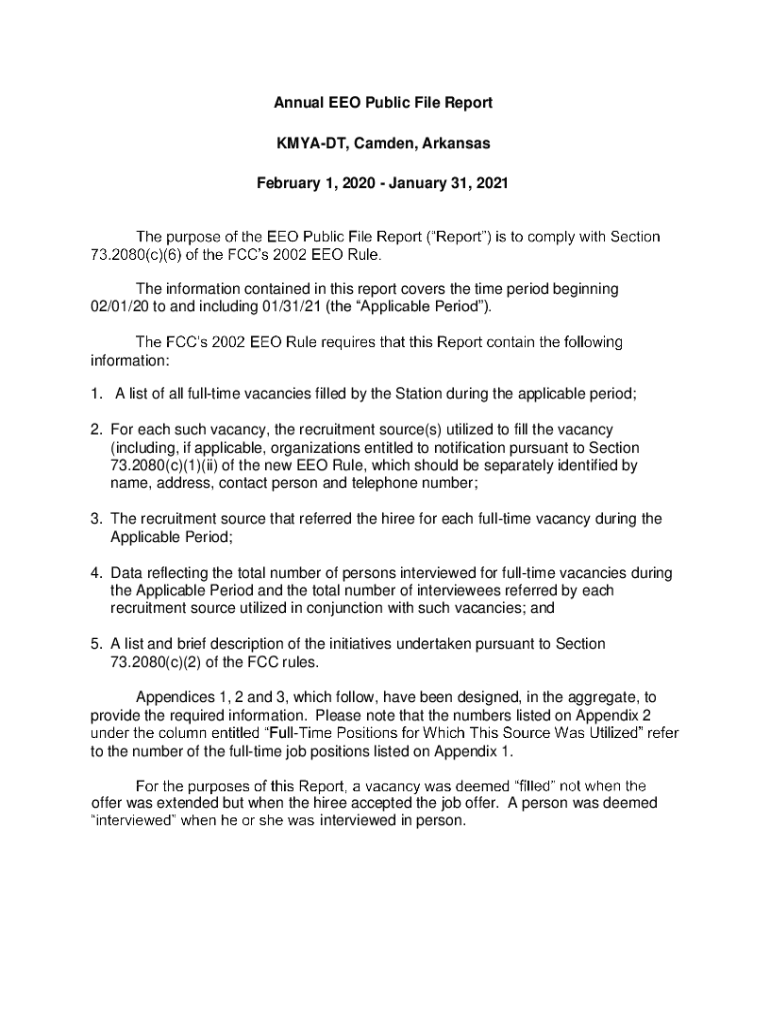 Annual EEO Public File Report

KMYA-DT, Camden, Arkansas

February 1, 2020 - January 31, 2021

The purpose of the EEO Public File Report ("Report") is to comply with Section 73.2080(c)(6) of the FCC's 2002 EEO Rule.

The information contained in this report covers the time period beginning 02/01/20 to and including 01/31/21 (the "Applicable Period").

The FCC's 2002 EEO Rule requires that this Report contain the following information:

1. A list of all full-time vacancies filled by the Station during the applicable period;

2. For each such vacancy, the recruitment source(s) utilized to fill the vacancy (including, if applicable, organizations entitled to notification pursuant to Section 73.2080(c)(1)(ii) of the new EEO Rule, which should be separately identified by name, address, contact person and telephone number;

3. The recruitment source that referred the hiree for each full-time vacancy during the Applicable Period;

4. Data reflecting the total number of persons interviewed for full-time vacancies during the Applicable Period and the total number of interviewees referred by each recruitment source utilized in conjunction with such vacancies; and

5. A list and brief description of the initiatives undertaken pursuant to Section 73.2080(c)(2) of the FCC rules.

Appendices 1, 2 and 3, which follow, have been designed, in the aggregate, to provide the required information. Please note that the numbers listed on Appendix 2 under the column entitled "Full-Time Positions for Which This Source Was Utilized" refer to the number of the full-time job positions listed on Appendix 1.

For the purposes of this Report, a vacancy was deemed "filled" not when the offer was extended but when the hiree accepted the job offer. A person was deemed "interviewed" when he or she was interviewed in person.